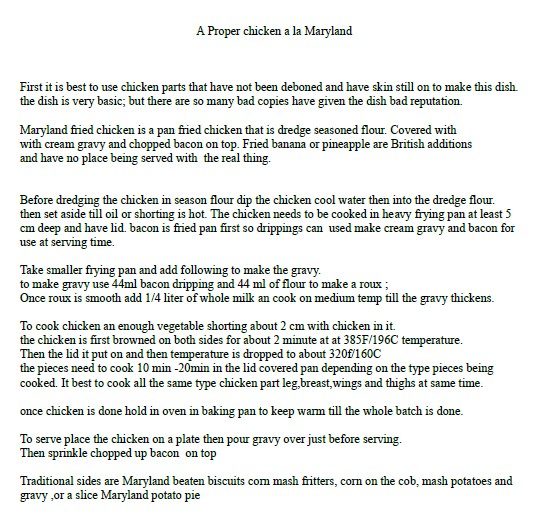 A Proper chicken a la Maryland

First it is best to use chicken parts that have not been deboned and have skin still on to make this dish. the dish is very basic; but there are so many bad copies have given the dish bad reputation.

Maryland fried chicken is a pan fried chicken that is dredge seasoned flour. Covered with with cream gravy and chopped bacon on top. Fried banana or pineapple are British additions and have no place being served with the real thing.

Before dredging the chicken in season flour dip the chicken cool water then into the dredge flour. then set aside till oil or shorting is hot. The chicken needs to be cooked in heavy frying pan at least 5 cm deep and have lid. bacon is fried pan first so drippings can used make cream gravy and bacon for use at serving time.

Take smaller frying pan and add following to make the gravy.
to make gravy use 44ml bacon dripping and 44 ml of flour to make a roux ;
Once roux is smooth add 1/4 liter of whole milk an cook on medium temp till the gravy thickens.

To cook chicken an enough vegetable shorting about 2 cm with chicken in it.
the chicken is first browned on both sides for about 2 minute at at 385F/196C temperature.
Then the lid it put on and then temperature is dropped to about 320f/160C
the pieces need to cook 10 min -20min in the lid covered pan depending on the type pieces being cooked. It best to cook all the same type chicken part leg,breast,wings and thighs at same time.

once chicken is done hold in oven in baking pan to keep warm till the whole batch is done.

To serve place the chicken on a plate then pour gravy over just before serving.
Then sprinkle chopped up bacon on top

Traditional sides are Maryland beaten biscuits corn mash fritters, corn on the cob, mash potatoes and gravy ,or a slice Maryland potato pie